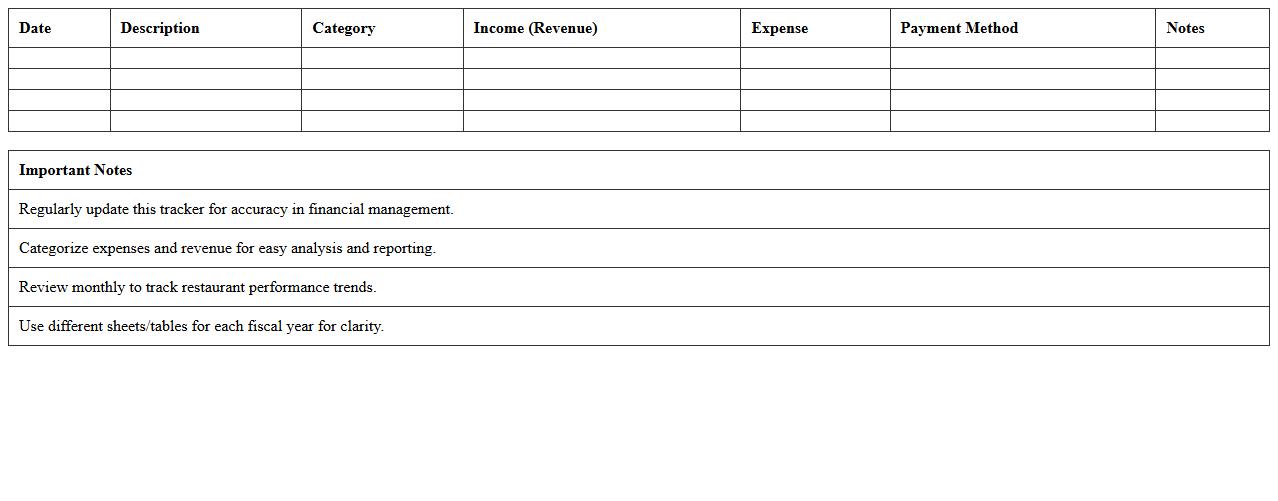 | Date | Description | Category | Income (Revenue) | Expense | Payment Method | Notes |
|---|---|---|---|---|---|---|
| | | | | | | |
| | | | | | | |
| | | | | | | |
| | | | | | | |

| Important Notes |
|---|
| Regularly update this tracker for accuracy in financial management. |
| Categorize expenses and revenue for easy analysis and reporting. |
| Review monthly to track restaurant performance trends. |
| Use different sheets/tables for each fiscal year for clarity. |